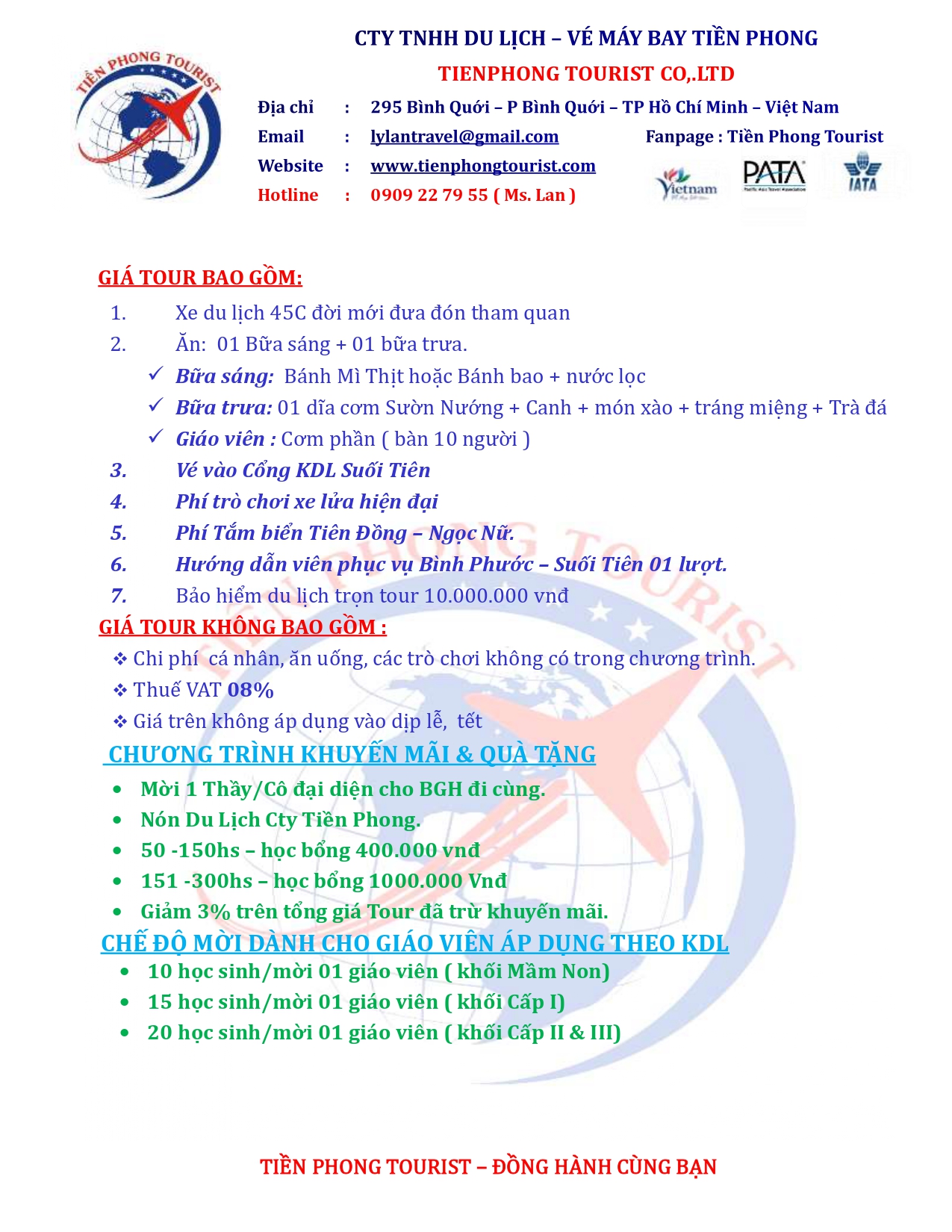 TIỀN PHONG TOURIST

CTY TNHH DU LỊCH – VÉ MÁY BAY TIỀN PHONG

TIENPHONG TOURIST CO,.LTD

Địa chỉ : 295 Bình Quới – P Bình Quới – TP Hồ Chí Minh – Việt Nam

Email : lylantravel@gmail.com Fanpage : Tiền Phong Tourist

Website : www.tienphongtourist.com

Hotline : 0909 22 79 55 ( Ms. Lan )

Vietnam PATA IATA

GIÁ TOUR BAO GỒM:

1. Xe du lịch 45C đời mới đưa đón tham quan
2. Ăn: 01 Bữa sáng + 01 bữa trưa.
✓ Bữa sáng: Bánh Mì Thịt hoặc Bánh bao + nước lọc
✓ Bữa trưa: 01 dĩa cơm Sườn Nướng + Canh + món xào + tráng miệng + Trà đá
✓ Giáo viên : Cơm phần ( bàn 10 người )
3. Vé vào Cổng KDL Suối Tiên
4. Phí trò chơi xe lửa hiện đại
5. Phí Tắm biển Tiên Đồng – Ngọc Nữ.
6. Hướng dẫn viên phục vụ Bình Phước – Suối Tiên 01 lượt.
7. Bảo hiểm du lịch trọn tour 10.000.000 vnđ

GIÁ TOUR KHÔNG BAO GỒM :

❖ Chi phí cá nhân, ăn uống, các trò chơi không có trong chương trình.
❖ Thuế VAT 08%
❖ Giá trên không áp dụng vào dịp lễ, tết

CHƯƠNG TRÌNH KHUYẾN MÃI & QUÀ TẶNG

• Mời 1 Thầy/Cô đại diện cho BGH đi cùng.
• Nón Du Lịch Cty Tiền Phong.
• 50 -150hs – học bổng 400.000 vnđ
• 151 -300hs – học bổng 1000.000 Vnđ
• Giảm 3% trên tổng giá Tour đã trừ khuyến mãi.

CHẾ ĐỘ MỜI DÀNH CHO GIÁO VIÊN ÁP DỤNG THEO KDL

• 10 học sinh/mời 01 giáo viên ( khối Mầm Non)
• 15 học sinh/mời 01 giáo viên ( khối Cấp I)
• 20 học sinh/mời 01 giáo viên ( khối Cấp II & III)

TIỀN PHONG TOURIST – ĐỒNG HÀNH CÙNG BẠN